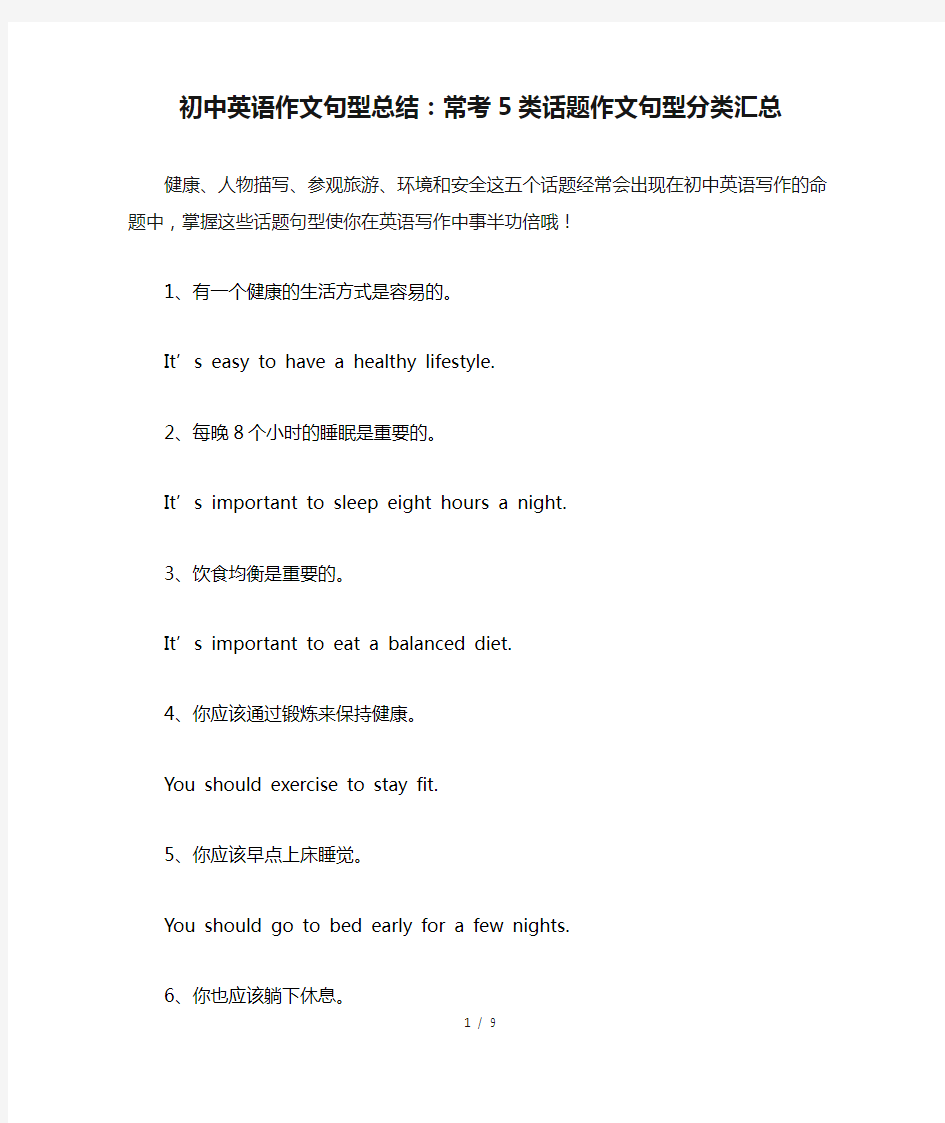 初中英语作文句型总结：常考5类话题作文句型分类汇总

健康、人物描写、参观旅游、环境和安全这五个话题经常会出现在初中英语写作的命题中，掌握这些话题句型使你在英语写作中事半功倍哦！

1、有一个健康的生活方式是容易的。

It’s easy to have a healthy lifestyle.

2、每晚8个小时的睡眠是重要的。

It’s important to sleep eight hours a night.

3、饮食均衡是重要的。

It’s important to eat a balanced diet.

4、你应该通过锻炼来保持健康。

You should exercise to stay fit.

5、你应该早点上床睡觉。

You should go to bed early for a few nights.

6、你也应该躺下休息。

1 / 9